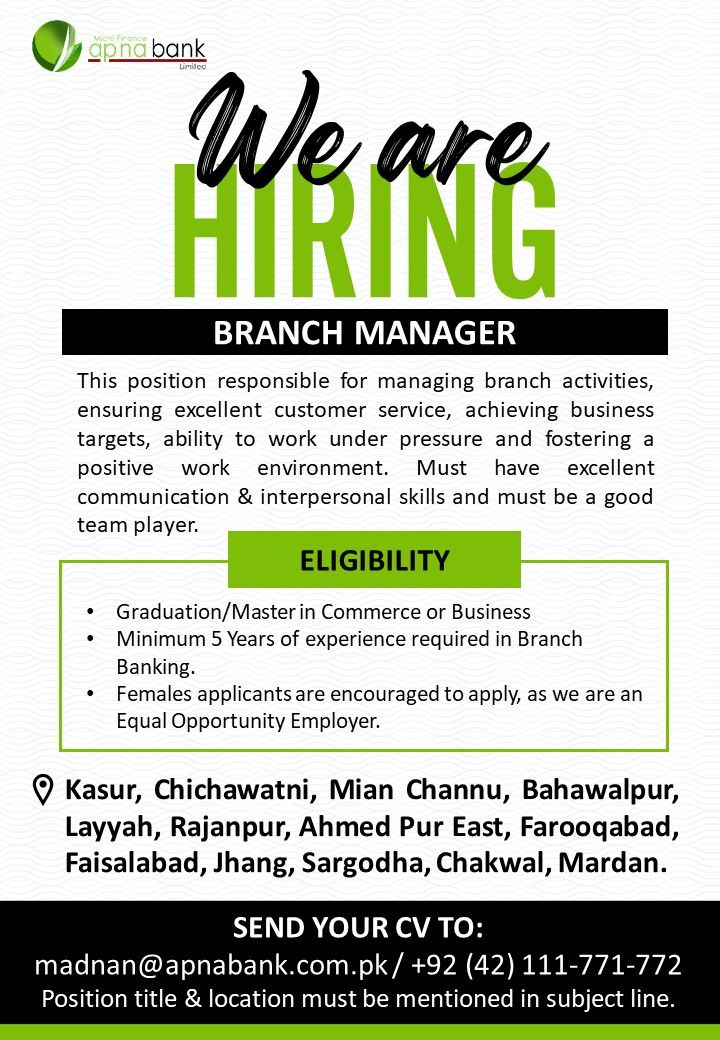 Micro Finance
apna bank
Limited

We are
HIRING

BRANCH MANAGER

This position responsible for managing branch activities, ensuring excellent customer service, achieving business targets, ability to work under pressure and fostering a positive work environment. Must have excellent communication & interpersonal skills and must be a good team player.

ELIGIBILITY

• Graduation/Master in Commerce or Business
• Minimum 5 Years of experience required in Branch Banking.
• Females applicants are encouraged to apply, as we are an Equal Opportunity Employer.

Kasur, Chichawatni, Mian Channu, Bahawalpur, Layyah, Rajanpur, Ahmed Pur East, Farooqabad, Faisalabad, Jhang, Sargodha, Chakwal, Mardan.

SEND YOUR CV TO:
madnan@apnabank.com.pk / +92 (42) 111-771-772
Position title & location must be mentioned in subject line.